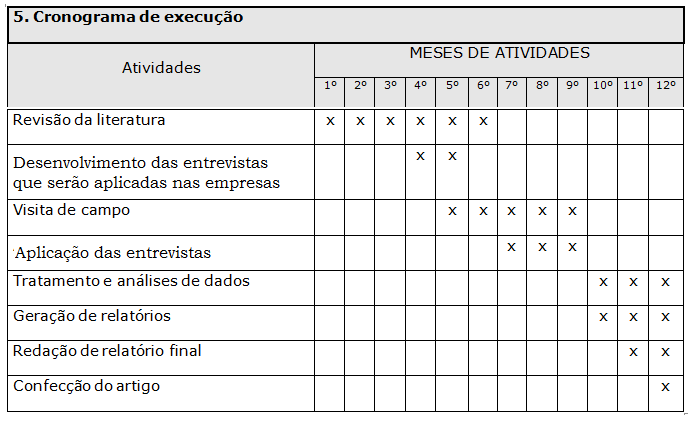 5. Cronograma de execução

| Atividades | MESES DE ATIVIDADES | | | | | | | | | | | |
|---|---|---|---|---|---|---|---|---|---|---|---|---|
| | 1º | 2º | 3º | 4º | 5º | 6º | 7º | 8º | 9º | 10º | 11º | 12º |
| Revisão da literatura | x | x | x | x | x | x | | | | | | |
| Desenvolvimento das entrevistas que serão aplicadas nas empresas | | | | x | x | | | | | | | |
| Visita de campo | | | | | x | x | x | x | x | | | |
| Aplicação das entrevistas | | | | | | | x | x | x | | | |
| Tratamento e análises de dados | | | | | | | | | | x | x | x |
| Geração de relatórios | | | | | | | | | | x | x | x |
| Redação de relatório final | | | | | | | | | | | x | x |
| Confecção do artigo | | | | | | | | | | | | x |